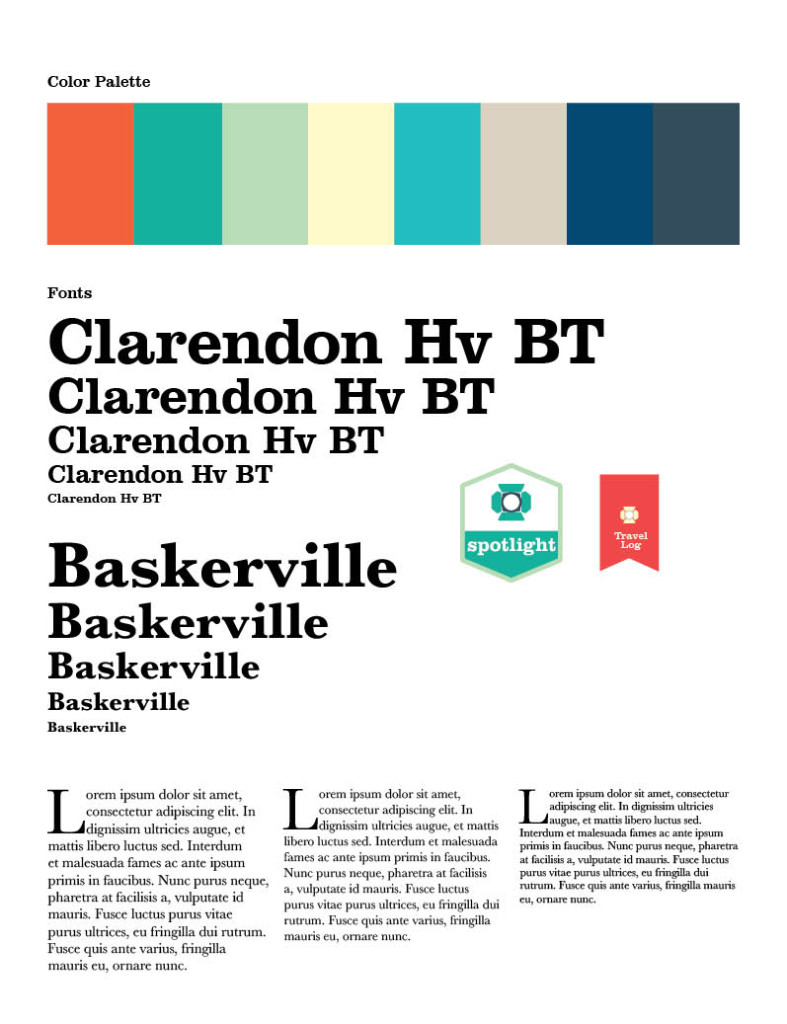 Color Palette

Fonts

Clarendon Hv BT
Clarendon Hv BT
Clarendon Hv BT
Clarendon Hv BT
Clarendon Hv BT

spotlight

Travel Log

Baskerville
Baskerville
Baskerville
Baskerville
Baskerville

Lorem ipsum dolor sit amet, consectetur adipiscing elit. In dignissim ultricies augue, et mattis libero luctus sed. Interdum et malesuada fames ac ante ipsum primis in faucibus. Nunc purus neque, pharetra at facilisis a, vulputate id mauris. Fusce luctus purus vitae purus ultrices, eu fringilla dui rutrum. Fusce quis ante varius, fringilla mauris eu, ornare nunc.

Lorem ipsum dolor sit amet, consectetur adipiscing elit. In dignissim ultricies augue, et mattis libero luctus sed. Interdum et malesuada fames ac ante ipsum primis in faucibus. Nunc purus neque, pharetra at facilisis a, vulputate id mauris. Fusce luctus purus vitae purus ultrices, eu fringilla dui rutrum. Fusce quis ante varius, fringilla mauris eu, ornare nunc.

Lorem ipsum dolor sit amet, consectetur adipiscing elit. In dignissim ultricies augue, et mattis libero luctus sed. Interdum et malesuada fames ac ante ipsum primis in faucibus. Nunc purus neque, pharetra at facilisis a, vulputate id mauris. Fusce luctus purus vitae purus ultrices, eu fringilla dui rutrum. Fusce quis ante varius, fringilla mauris eu, ornare nunc.